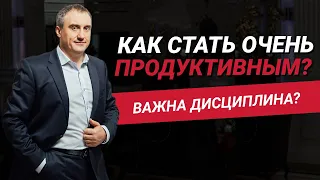 КАК СТАТЬ ОЧЕНЬ ПРОДУКТИВНЫМ?

ВАЖНА ДИСЦИПЛИНА?